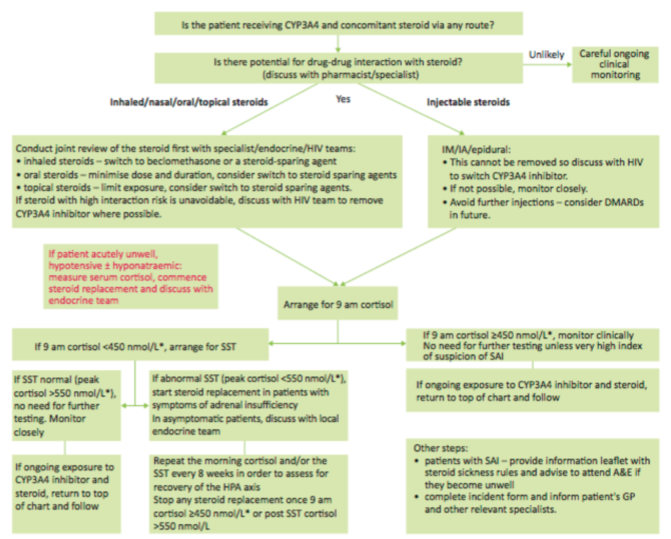 Is the patient receiving CYP3A4 and concomitant steroid via any route?

Is there potential for drug-drug interaction with steroid? (discuss with pharmacist/specialist)

Unlikely

Careful ongoing clinical monitoring

Inhaled/nasal/oral/topical steroids

Yes

Injectable steroids

Conduct joint review of the steroid first with specialist/endocrine/HIV teams:
• inhaled steroids – switch to beclomethasone or a steroid-sparing agent
• oral steroids – minimise dose and duration, consider switch to steroid sparing agents
• topical steroids – limit exposure, consider switch to steroid sparing agents.
If steroid with high interaction risk is unavoidable, discuss with HIV team to remove CYP3A4 inhibitor where possible.

IM/IA/epidural:
• This cannot be removed so discuss with HIV to switch CYP3A4 inhibitor.
• If not possible, monitor closely.
• Avoid further injections – consider DMARDs in future.

If patient acutely unwell, hypotensive ± hyponatraemic: measure serum cortisol, commence steroid replacement and discuss with endocrine team

Arrange for 9 am cortisol

If 9 am cortisol <450 nmol/L*, arrange for SST

If 9 am cortisol ≥450 nmol/L*, monitor clinically
No need for further testing unless very high index of suspicion of SAI

If SST normal (peak cortisol >550 nmol/L*), no need for further testing. Monitor closely

If abnormal SST (peak cortisol <550 nmol/L*), start steroid replacement in patients with symptoms of adrenal insufficiency
In asymptomatic patients, discuss with local endocrine team

If ongoing exposure to CYP3A4 inhibitor and steroid, return to top of chart and follow

If ongoing exposure to CYP3A4 inhibitor and steroid, return to top of chart and follow

Repeat the morning cortisol and/or the SST every 8 weeks in order to assess for recovery of the HPA axis
Stop any steroid replacement once 9 am cortisol ≥450 nmol/L* or post SST cortisol >550 nmol/L

Other steps:
• patients with SAI – provide information leaflet with steroid sickness rules and advise to attend A&E if they become unwell
• complete incident form and inform patient's GP and other relevant specialists.